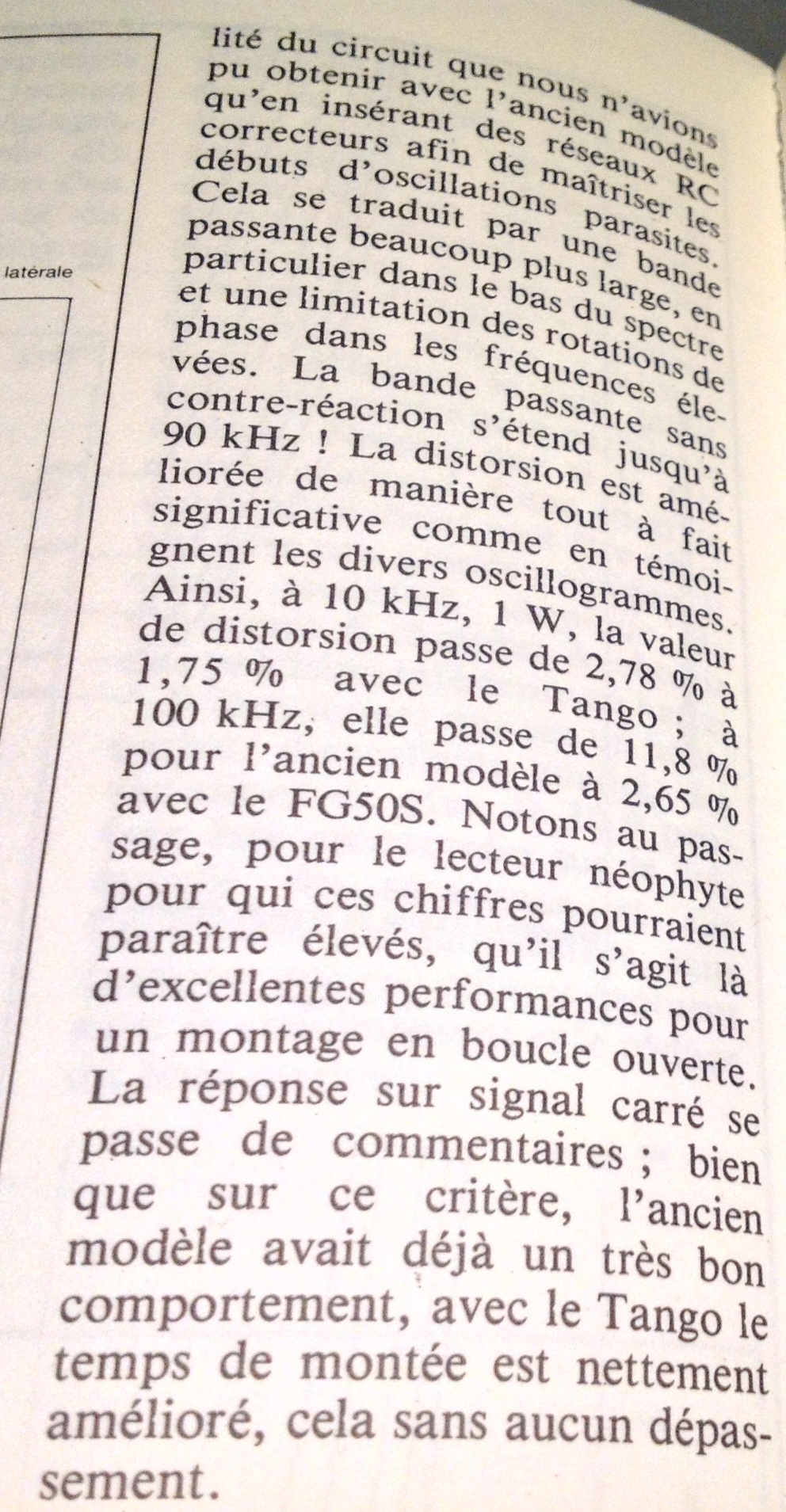 latérale

lité du circuit que nous n'avions pu obtenir avec l'ancien modèle qu'en insérant des réseaux RC correcteurs afin de maîtriser les débuts d'oscillations parasites. Cela se traduit par une bande passante beaucoup plus large, en particulier dans le bas du spectre et une limitation des rotations de phase dans les fréquences élevées. La bande passante sans contre-réaction s'étend jusqu'à 90 kHz ! La distorsion est améliorée de manière tout à fait significative comme en témoignent les divers oscillogrammes. Ainsi, à 10 kHz, 1 W, la valeur de distorsion passe de 2,78 % à 1,75 % avec le Tango ; à 100 kHz, elle passe de 11,8 % pour l'ancien modèle à 2,65 % avec le FG50S. Notons au passage, pour le lecteur néophyte pour qui ces chiffres pourraient paraître élevés, qu'il s'agit là d'excellentes performances pour un montage en boucle ouverte. La réponse sur signal carré se passe de commentaires ; bien que sur ce critère, l'ancien modèle avait déjà un très bon comportement, avec le Tango le temps de montée est nettement amélioré, cela sans aucun dépassement.